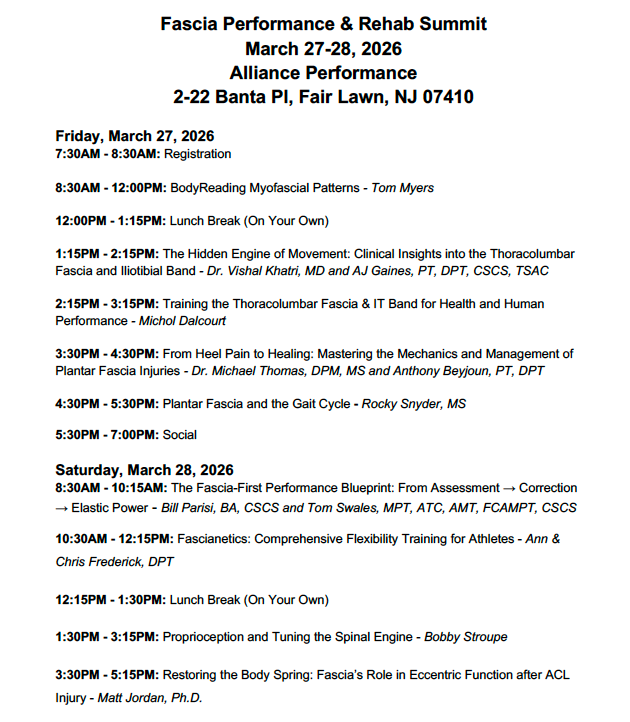 Fascia Performance & Rehab Summit
March 27-28, 2026
Alliance Performance
2-22 Banta Pl, Fair Lawn, NJ 07410

Friday, March 27, 2026
7:30AM - 8:30AM: Registration

8:30AM - 12:00PM: BodyReading Myofascial Patterns - Tom Myers

12:00PM - 1:15PM: Lunch Break (On Your Own)

1:15PM - 2:15PM: The Hidden Engine of Movement: Clinical Insights into the Thoracolumbar Fascia and Iliotibial Band - Dr. Vishal Khatri, MD and AJ Gaines, PT, DPT, CSCS, TSAC

2:15PM - 3:15PM: Training the Thoracolumbar Fascia & IT Band for Health and Human Performance - Michol Dalcourt

3:30PM - 4:30PM: From Heel Pain to Healing: Mastering the Mechanics and Management of Plantar Fascia Injuries - Dr. Michael Thomas, DPM, MS and Anthony Beyjoun, PT, DPT

4:30PM - 5:30PM: Plantar Fascia and the Gait Cycle - Rocky Snyder, MS

5:30PM - 7:00PM: Social

Saturday, March 28, 2026
8:30AM - 10:15AM: The Fascia-First Performance Blueprint: From Assessment → Correction → Elastic Power - Bill Parisi, BA, CSCS and Tom Swales, MPT, ATC, AMT, FCAMPT, CSCS

10:30AM - 12:15PM: Fascianetics: Comprehensive Flexibility Training for Athletes - Ann & Chris Frederick, DPT

12:15PM - 1:30PM: Lunch Break (On Your Own)

1:30PM - 3:15PM: Proprioception and Tuning the Spinal Engine - Bobby Stroupe

3:30PM - 5:15PM: Restoring the Body Spring: Fascia's Role in Eccentric Function after ACL Injury - Matt Jordan, Ph.D.